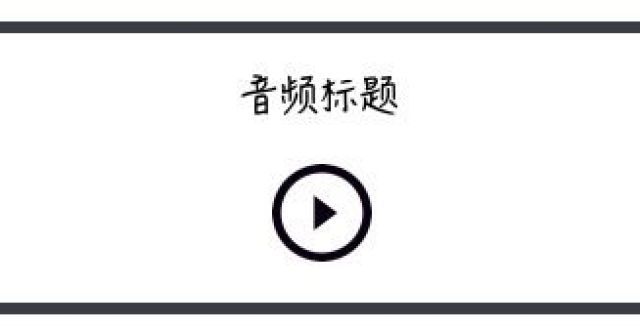 音频标题